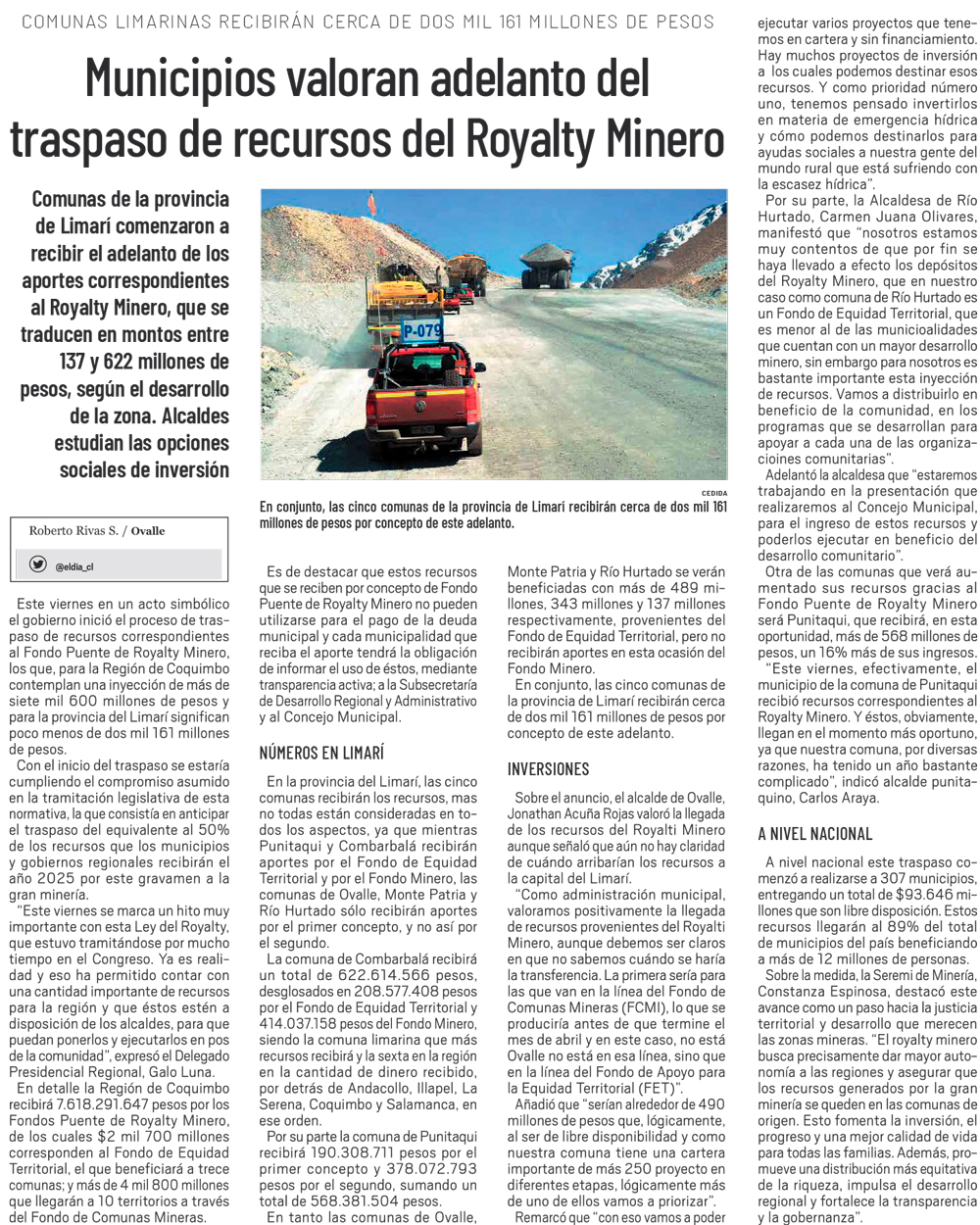 COMUNAS LIMARINAS RECIBIRÁN CERCA DE DOS MIL 161 MILLONES DE PESOS

Municipios valoran adelanto del traspaso de recursos del Royalty Minero

Comunas de la provincia de Limarí comenzaron a recibir el adelanto de los aportes correspondientes al Royalty Minero, que se traducen en montos entre 137 y 622 millones de pesos, según el desarrollo de la zona. Alcaldes estudian las opciones sociales de inversión

P-079

CEDIDA

En conjunto, las cinco comunas de la provincia de Limarí recibirán cerca de dos mil 161 millones de pesos por concepto de este adelanto.

Roberto Rivas S. / Ovalle

@eldia_cl

Este viernes en un acto simbólico el gobierno inició el proceso de traspaso de recursos correspondientes al Fondo Puente de Royalty Minero, los que, para la Región de Coquimbo contemplan una inyección de más de siete mil 600 millones de pesos y para la provincia del Limarí significan poco menos de dos mil 161 millones de pesos.

Con el inicio del traspaso se estaría cumpliendo el compromiso asumido en la tramitación legislativa de esta normativa, la que consistía en anticipar el traspaso del equivalente al 50% de los recursos que los municipios y gobiernos regionales recibirán el año 2025 por este gravamen a la gran minería.

"Este viernes se marca un hito muy importante con esta Ley del Royalty, que estuvo tramitándose por mucho tiempo en el Congreso. Ya es realidad y eso ha permitido contar con una cantidad importante de recursos para la región y que éstos estén a disposición de los alcaldes, para que puedan ponerlos y ejecutarlos en pos de la comunidad", expresó el Delegado Presidencial Regional, Galo Luna.

En detalle la Región de Coquimbo recibirá 7.618.291.647 pesos por los Fondos Puente de Royalty Minero, de los cuales $2 mil 700 millones corresponden al Fondo de Equidad Territorial, el que beneficiará a trece comunas; y más de 4 mil 800 millones que llegarán a 10 territorios a través del Fondo de Comunas Mineras.

Es de destacar que estos recursos que se reciben por concepto de Fondo Puente de Royalty Minero no pueden utilizarse para el pago de la deuda municipal y cada municipalidad que reciba el aporte tendrá la obligación de informar el uso de éstos, mediante transparencia activa; a la Subsecretaría de Desarrollo Regional y Administrativo y al Concejo Municipal.

NÚMEROS EN LIMARÍ

En la provincia del Limarí, las cinco comunas recibirán los recursos, mas no todas están consideradas en todos los aspectos, ya que mientras Punitaqui y Combarbalá recibirán aportes por el Fondo de Equidad Territorial y por el Fondo Minero, las comunas de Ovalle, Monte Patria y Río Hurtado sólo recibirán aportes por el primer concepto, y no así por el segundo.

La comuna de Combarbalá recibirá un total de 622.614.566 pesos, desglosados en 208.577.408 pesos por el Fondo de Equidad Territorial y 414.037.158 pesos del Fondo Minero, siendo la comuna limarina que más recursos recibirá y la sexta en la región en la cantidad de dinero recibido, por detrás de Andacollo, Illapel, La Serena, Coquimbo y Salamanca, en ese orden.

Por su parte la comuna de Punitaqui recibirá 190.308.711 pesos por el primer concepto y 378.072.793 pesos por el segundo, sumando un total de 568.381.504 pesos.

En tanto las comunas de Ovalle, Monte Patria y Río Hurtado se verán beneficiadas con más de 489 millones, 343 millones y 137 millones respectivamente, provenientes del Fondo de Equidad Territorial, pero no recibirán aportes en esta ocasión del Fondo Minero.

En conjunto, las cinco comunas de la provincia de Limarí recibirán cerca de dos mil 161 millones de pesos por concepto de este adelanto.

INVERSIONES

Sobre el anuncio, el alcalde de Ovalle, Jonathan Acuña Rojas valoró la llegada de los recursos del Royalti Minero aunque señaló que aún no hay claridad de cuándo arribarían los recursos a la capital del Limarí.

"Como administración municipal, valoramos positivamente la llegada de recursos provenientes del Royalti Minero, aunque debemos ser claros en que no sabemos cuándo se haría la transferencia. La primera sería para las que van en la línea del Fondo de Comunas Mineras (FCMI), lo que se produciría antes de que termine el mes de abril y en este caso, no está Ovalle no está en esa línea, sino que en la línea del Fondo de Apoyo para la Equidad Territorial (FET)".

Añadió que "serían alrededor de 490 millones de pesos que, lógicamente, al ser de libre disponibilidad y como nuestra comuna tiene una cartera importante de más 250 proyecto en diferentes etapas, lógicamente más de uno de ellos vamos a priorizar".

Remarcó que "con eso vamos a poder ejecutar varios proyectos que tenemos en cartera y sin financiamiento. Hay muchos proyectos de inversión a los cuales podemos destinar esos recursos. Y como prioridad número uno, tenemos pensado invertirlos en materia de emergencia hídrica y cómo podemos destinarlos para ayudas sociales a nuestra gente del mundo rural que está sufriendo con la escasez hídrica".

Por su parte, la Alcaldesa de Río Hurtado, Carmen Juana Olivares, manifestó que "nosotros estamos muy contentos de que por fin se haya llevado a efecto los depósitos del Royalty Minero, que en nuestro caso como comuna de Río Hurtado es un Fondo de Equidad Territorial, que es menor al de las municioalidades que cuentan con un mayor desarrollo minero, sin embargo para nosotros es bastante importante esta inyección de recursos. Vamos a distribuirlo en beneficio de la comunidad, en los programas que se desarrollan para apoyar a cada una de las organizaciones comunitarias".

Adelantó la alcaldesa que "estaremos trabajando en la presentación que realizaremos al Concejo Municipal, para el ingreso de estos recursos y poderlos ejecutar en beneficio del desarrollo comunitario".

Otra de las comunas que verá aumentado sus recursos gracias al Fondo Puente de Royalty Minero será Punitaqui, que recibirá, en esta oportunidad, más de 568 millones de pesos, un 16% más de sus ingresos.

"Este viernes, efectivamente, el municipio de la comuna de Punitaqui recibió recursos correspondientes al Royalty Minero. Y éstos, obviamente, llegan en el momento más oportuno, ya que nuestra comuna, por diversas razones, ha tenido un año bastante complicado", indicó alcalde punitaquino, Carlos Araya.

A NIVEL NACIONAL

A nivel nacional este traspaso comenzó a realizarse a 307 municipios, entregando un total de $93.646 millones que son libre disposición. Estos recursos llegarán al 89% del total de municipios del país beneficiando a más de 12 millones de personas.

Sobre la medida, la Seremi de Minería, Constanza Espinosa, destacó este avance como un paso hacia la justicia territorial y desarrollo que merecen las zonas mineras. "El royalty minero busca precisamente dar mayor autonomía a las regiones y asegurar que los recursos generados por la gran minería se queden en las comunas de origen. Esto fomenta la inversión, el progreso y una mejor calidad de vida para todas las familias. Además, promueve una distribución más equitativa de la riqueza, impulsa el desarrollo regional y fortalece la transparencia y la gobernanza".